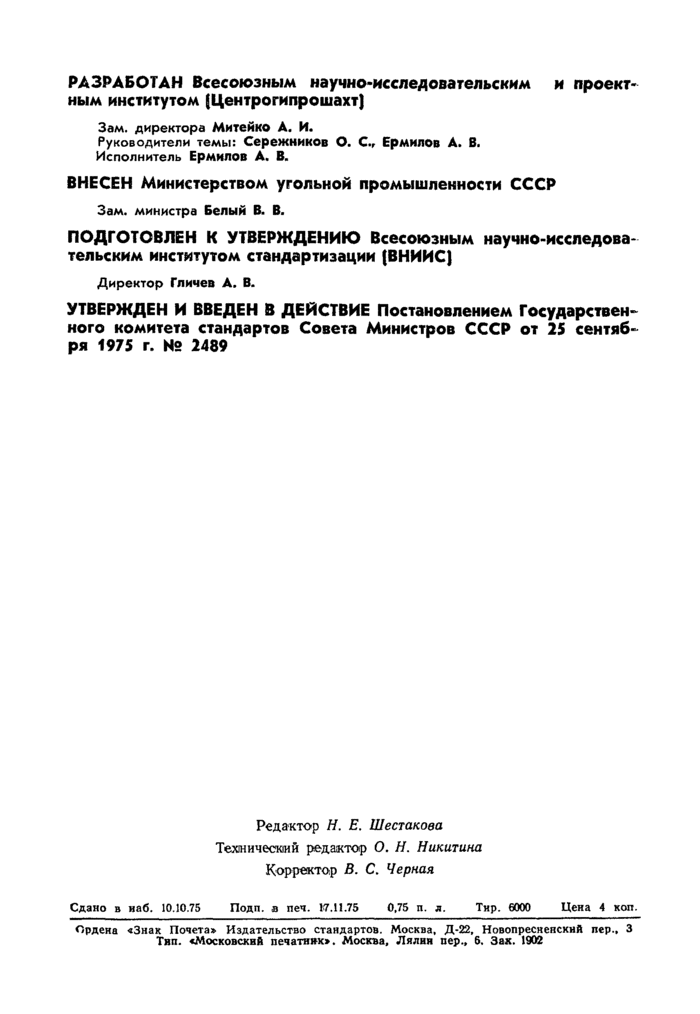 РАЗРАБОТАН Всесоюзным научно-исследовательским и проектным институтом (Центрогипрошахт)

Зам. директора Митейко А. И.
Руководители темы: Сережников О. С., Ермилов А. В.
Исполнитель Ермилов А. В.

ВНЕСЕН Министерством угольной промышленности СССР

Зам. министра Белый В. В.

ПОДГОТОВЛЕН К УТВЕРЖДЕНИЮ Всесоюзным научно-исследовательским институтом стандартизации (ВНИИС)

Директор Гличев А. В.

УТВЕРЖДЕН И ВВЕДЕН В ДЕЙСТВИЕ Постановлением Государственного комитета стандартов Совета Министров СССР от 25 сентября 1975 г. № 2489

Редактор Н. Е. Шестакова
Технический редактор О. Н. Никитина
Корректор В. С. Черная

Сдано в наб. 10.10.75 Подп. в печ. 17.11.75 0,75 п. л. Тир. 6000 Цена 4 коп.

Ордена «Знак Почета» Издательство стандартов. Москва, Д-22, Новопресненский пер., 3
Тип. «Московский печатник». Москва, Лялин пер., 6. Зак. 1902